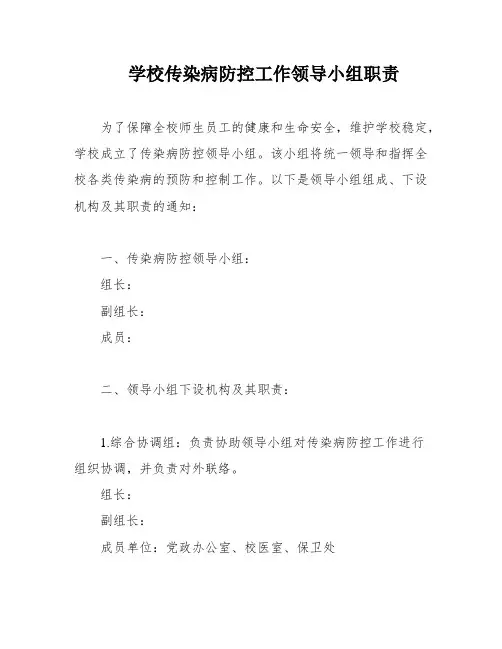 学校传染病防控工作领导小组职责

为了保障全校师生员工的健康和生命安全，维护学校稳定，学校成立了传染病防控领导小组。该小组将统一领导和指挥全校各类传染病的预防和控制工作。以下是领导小组组成、下设机构及其职责的通知：

一、传染病防控领导小组：
组长：
副组长：
成员：

二、领导小组下设机构及其职责：

1.综合协调组：负责协助领导小组对传染病防控工作进行组织协调，并负责对外联络。
组长：
副组长：
成员单位：党政办公室、校医室、保卫处